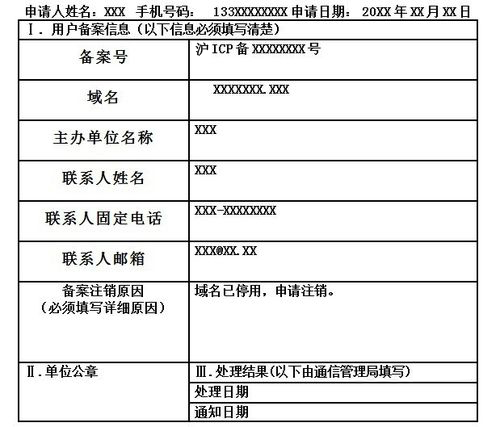 申请人姓名：XXX 手机号码： 133XXXXXXXX 申请日期： 20XX 年 XX 月 XX 日

| Ⅰ. 用户备案信息（以下信息必须填写清楚） | |
|---|---|
| 备案号 | 沪 ICP 备 XXXXXXXX 号 |
| 域名 | XXXXXXX.XXX |
| 主办单位名称 | XXX |
| 联系人姓名 | XXX |
| 联系人固定电话 | XXX-XXXXXXXX |
| 联系人邮箱 | XXX@XX.XX |
| 备案注销原因（必须填写详细原因） | 域名已停用，申请注销。 |
| Ⅱ. 单位公章 | Ⅲ. 处理结果(以下由通信管理局填写) |
| | 处理日期 |
| | 通知日期 |